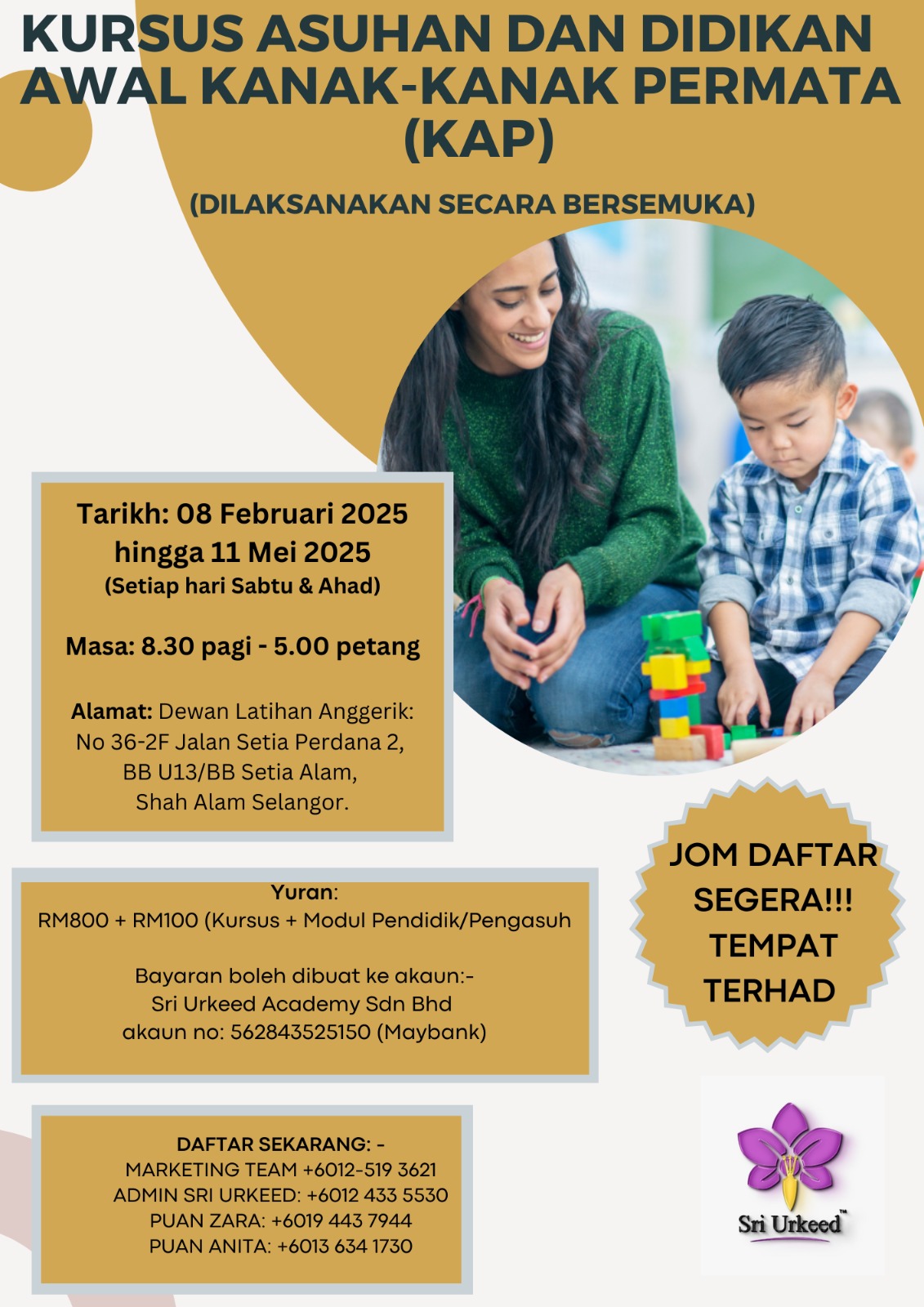 KURSUS ASUHAN DAN DIDIKAN AWAL KANAK-KANAK PERMATA (KAP)

(DILAKSANAKAN SECARA BERSEMUKA)

Tarikh: 08 Februari 2025 hingga 11 Mei 2025
(Setiap hari Sabtu & Ahad)

Masa: 8.30 pagi - 5.00 petang

Alamat: Dewan Latihan Anggerik:
No 36-2F Jalan Setia Perdana 2,
BB U13/BB Setia Alam,
Shah Alam Selangor.

Yuran:
RM800 + RM100 (Kursus + Modul Pendidik/Pengasuh

Bayaran boleh dibuat ke akaun:-
Sri Urkeed Academy Sdn Bhd
akaun no: 562843525150 (Maybank)

JOM DAFTAR SEGERA!!! TEMPAT TERHAD

DAFTAR SEKARANG: -
MARKETING TEAM +6012-519 3621
ADMIN SRI URKEED: +6012 433 5530
PUAN ZARA: +6019 443 7944
PUAN ANITA: +6013 634 1730

Sri Urkeed™